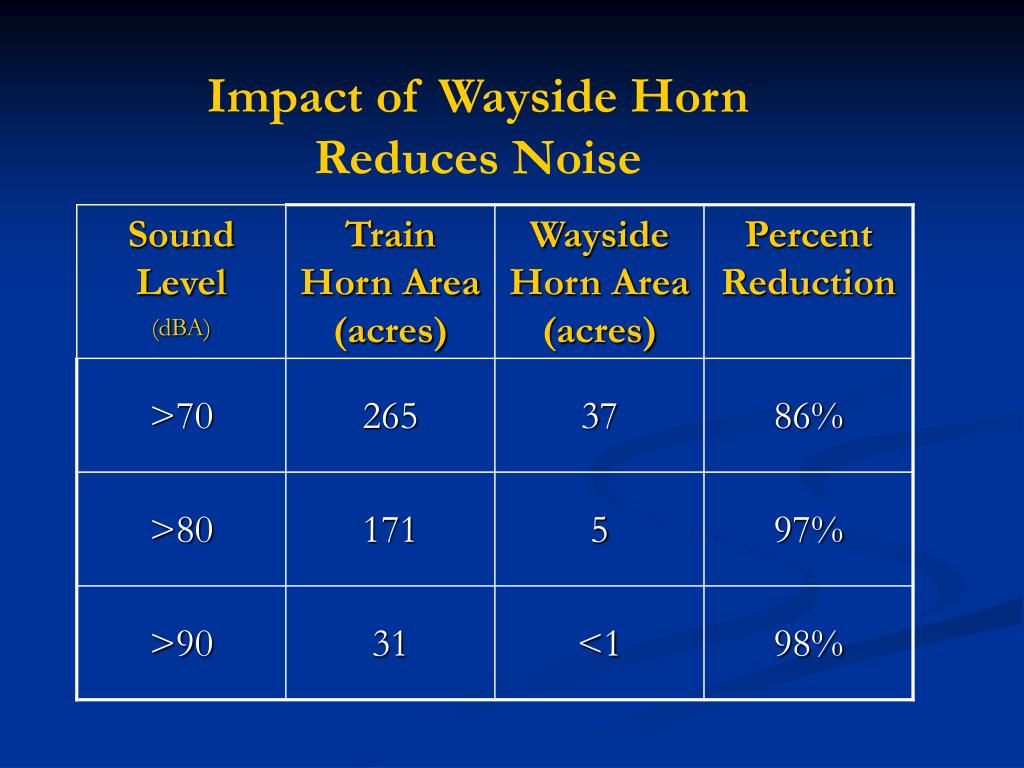 Impact of Wayside Horn Reduces Noise

| Sound Level (dBA) | Train Horn Area (acres) | Wayside Horn Area (acres) | Percent Reduction |
|---|---|---|---|
| >70 | 265 | 37 | 86% |
| >80 | 171 | 5 | 97% |
| >90 | 31 | <1 | 98% |